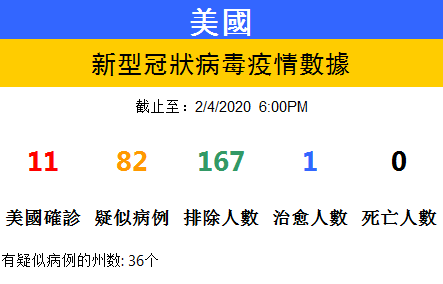 美國

新型冠狀病毒疫情數據

截止至：2/4/2020 6:00PM

| 11 | 82 | 167 | 1 | 0 |
|---|---|---|---|---|
| 美國確診 | 疑似病例 | 排除人數 | 治愈人數 | 死亡人數 |

有疑似病例的州数: 36个